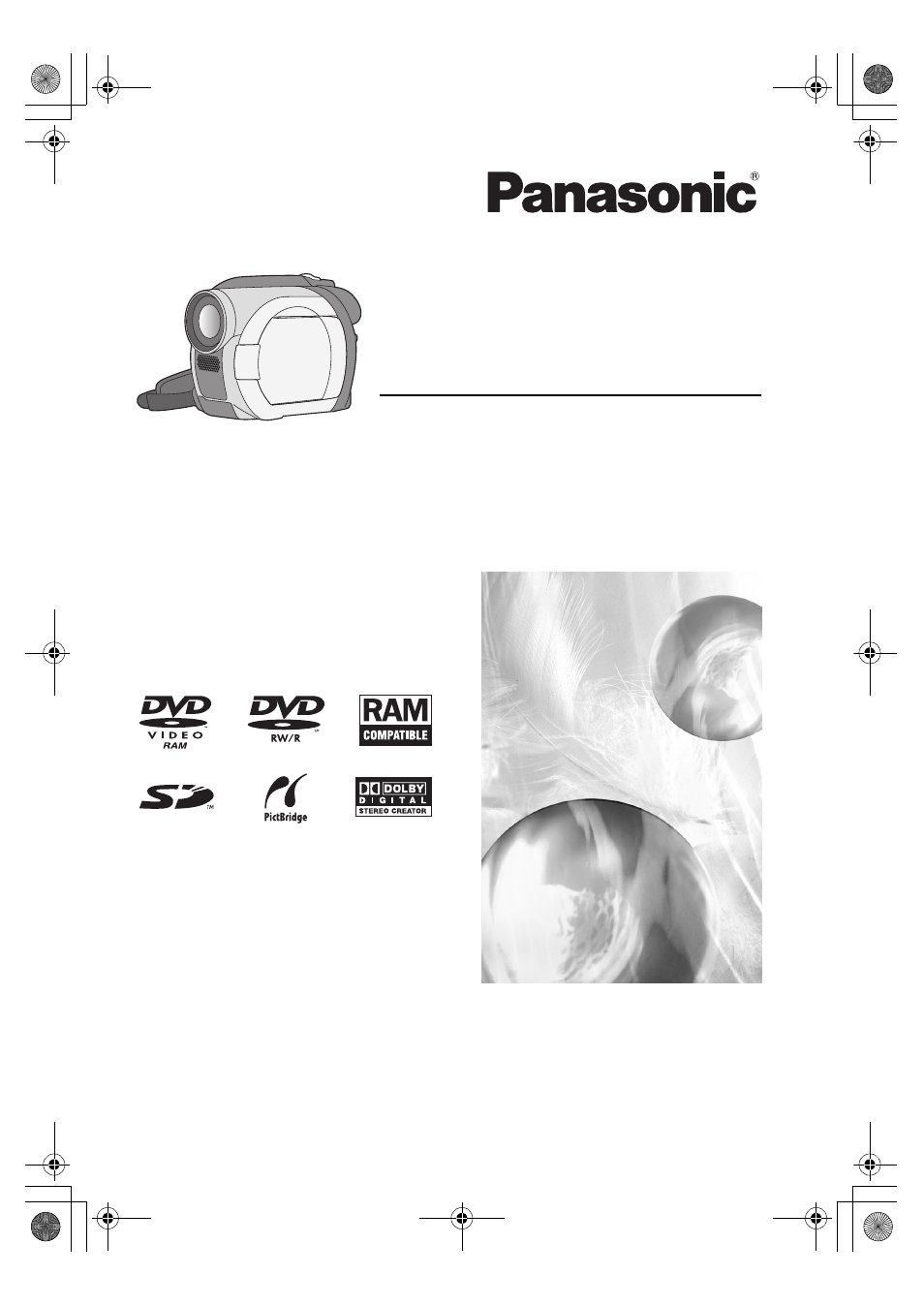 Panasonic®

DVD VIDEO RAM

DVD RW/R

RAM COMPATIBLE

SD™

PictBridge

DOLBY DIGITAL STEREO CREATOR